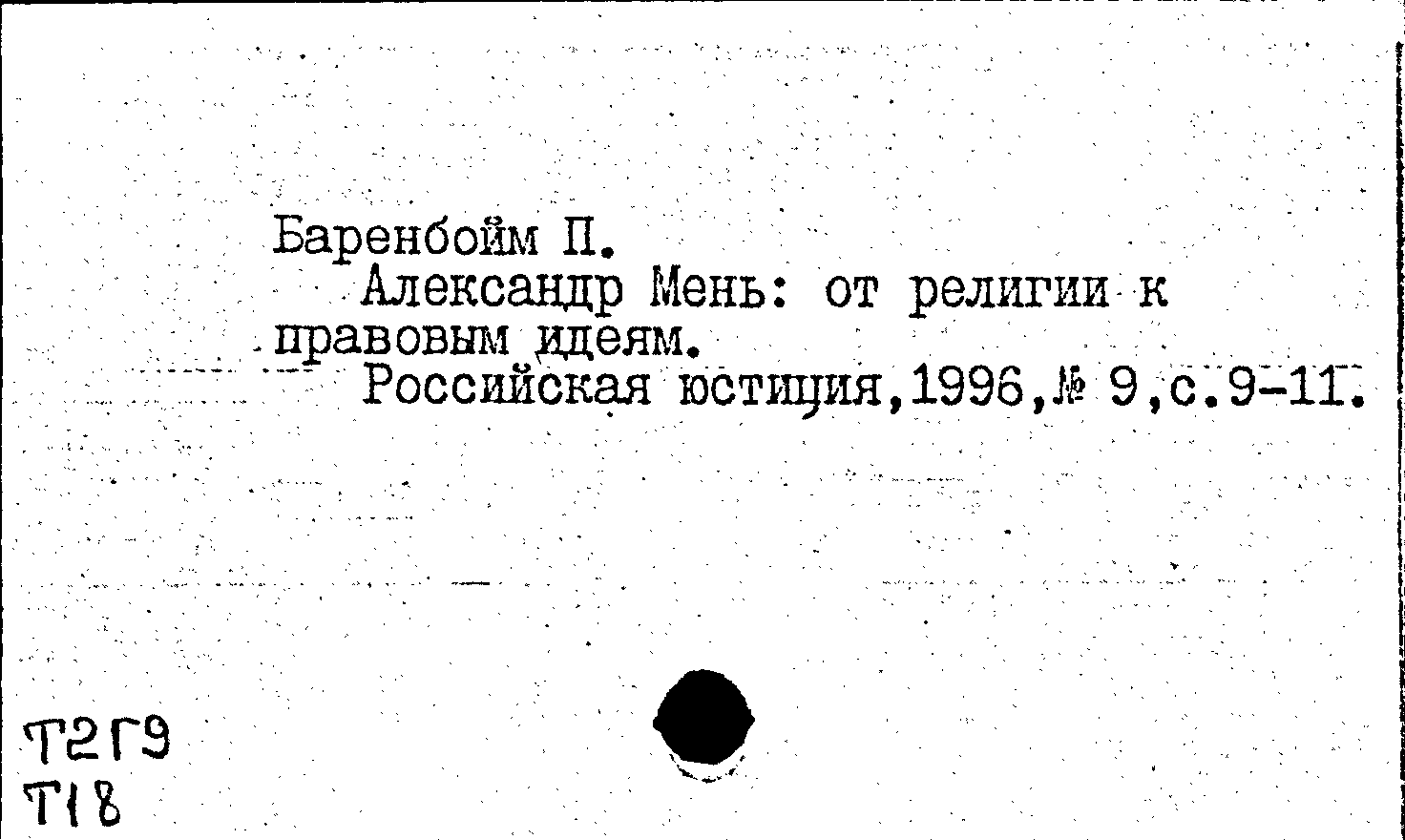 Баренбойм П.

Александр Мень: от религии к правовым идеям.

Российская юстиция,1996,№ 9,с.9-11.

Т2Г9
Т18